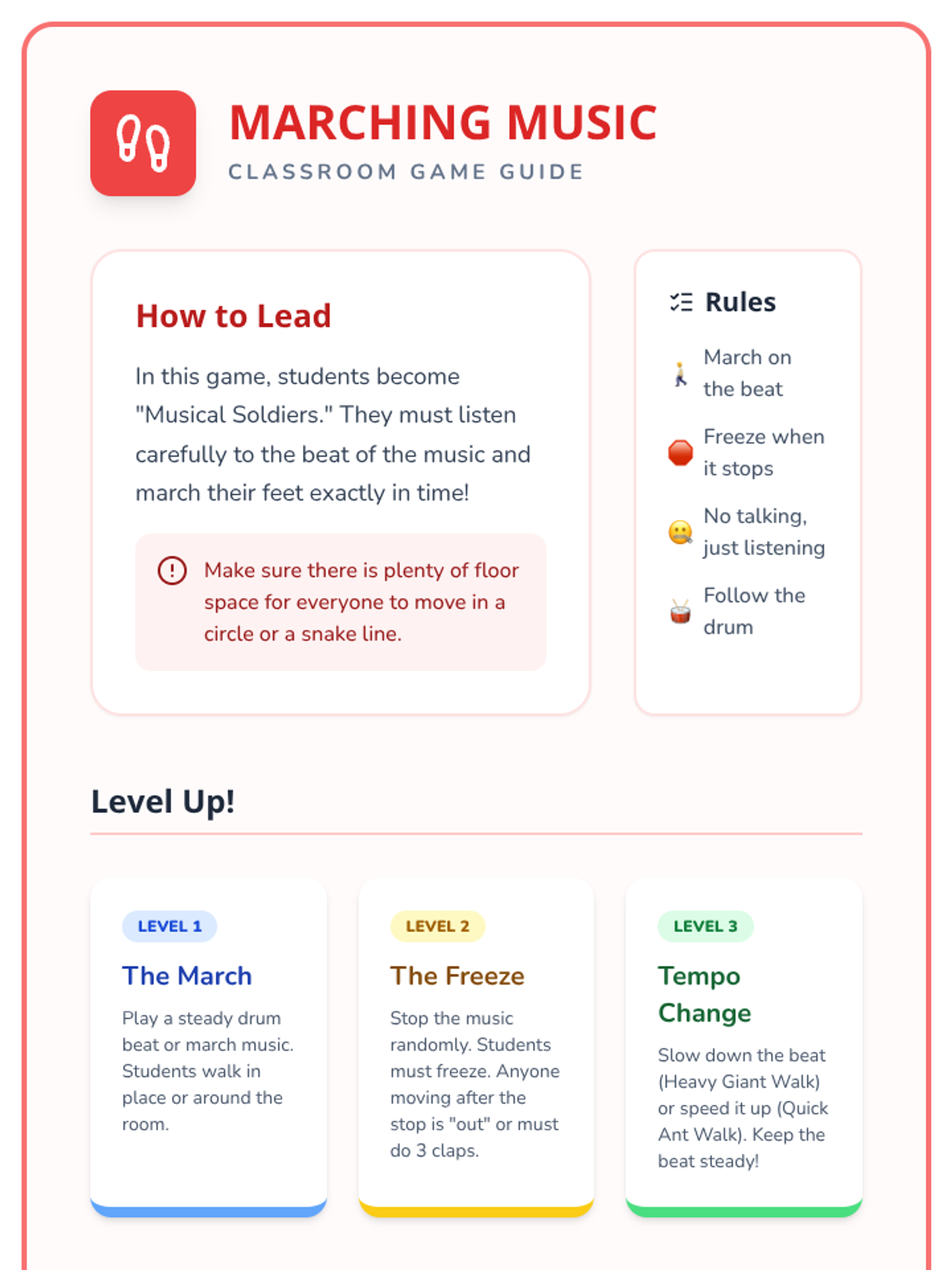 MARCHING MUSIC
CLASSROOM GAME GUIDE

How to Lead

In this game, students become "Musical Soldiers." They must listen carefully to the beat of the music and march their feet exactly in time!

Make sure there is plenty of floor space for everyone to move in a circle or a snake line.

Rules

March on the beat

Freeze when it stops

No talking, just listening

Follow the drum

Level Up!

LEVEL 1
The March
Play a steady drum beat or march music. Students walk in place or around the room.

LEVEL 2
The Freeze
Stop the music randomly. Students must freeze. Anyone moving after the stop is "out" or must do 3 claps.

LEVEL 3
Tempo Change
Slow down the beat (Heavy Giant Walk) or speed it up (Quick Ant Walk). Keep the beat steady!